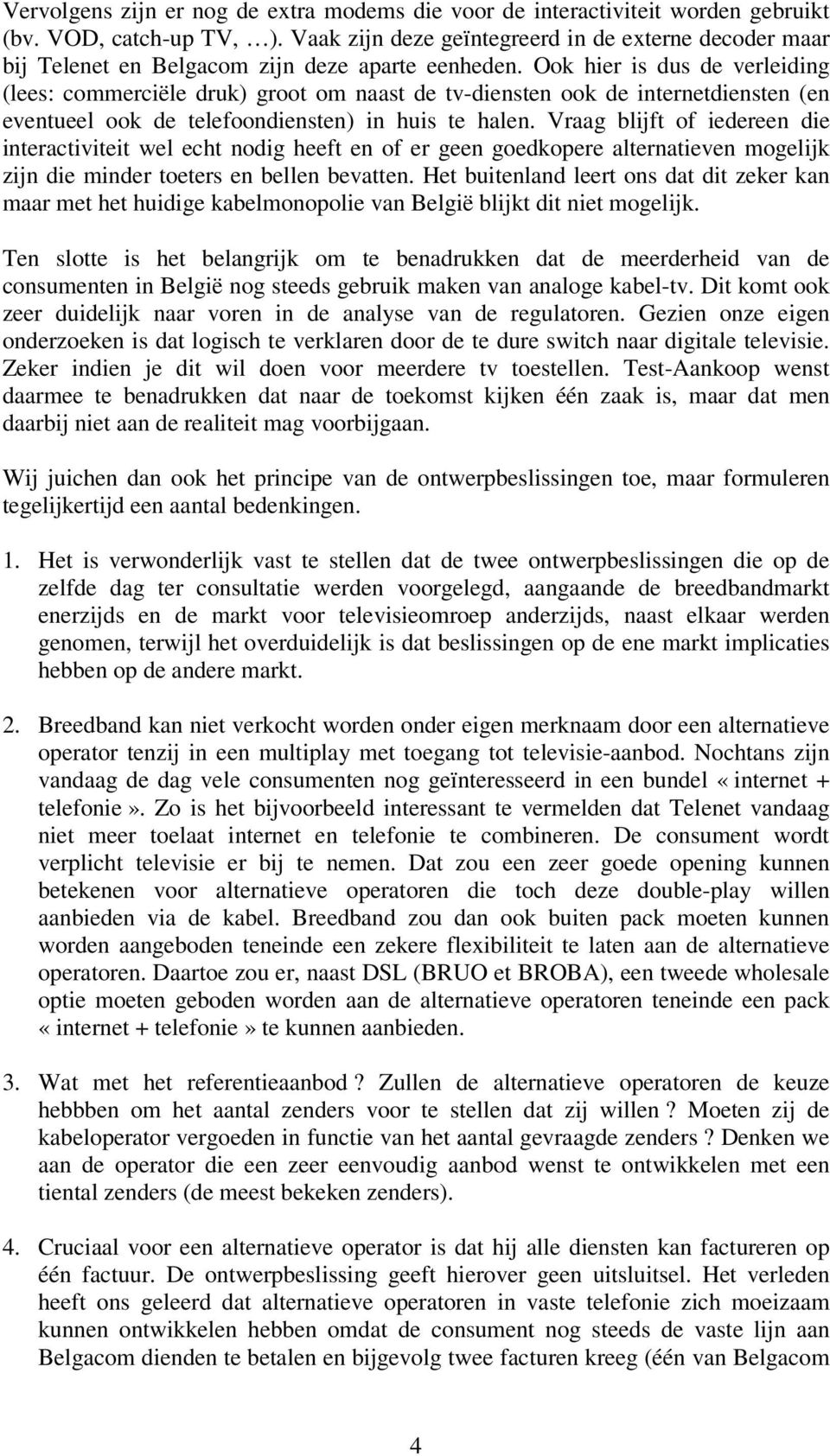 Vervolgens zijn er nog de extra modems die voor de interactiviteit worden gebruikt (bv. VOD, catch-up TV, …). Vaak zijn deze geïntegreerd in de externe decoder maar bij Telenet en Belgacom zijn deze aparte eenheden. Ook hier is dus de verleiding (lees: commerciële druk) groot om naast de tv-diensten ook de internetdiensten (en eventueel ook de telefoondiensten) in huis te halen. Vraag blijft of iedereen die interactiviteit wel echt nodig heeft en of er geen goedkopere alternatieven mogelijk zijn die minder toeters en bellen bevatten. Het buitenland leert ons dat dit zeker kan maar met het huidige kabelmonopolie van België blijkt dit niet mogelijk.

Ten slotte is het belangrijk om te benadrukken dat de meerderheid van de consumenten in België nog steeds gebruik maken van analoge kabel-tv. Dit komt ook zeer duidelijk naar voren in de analyse van de regulatoren. Gezien onze eigen onderzoeken is dat logisch te verklaren door de te dure switch naar digitale televisie. Zeker indien je dit wil doen voor meerdere tv toestellen. Test-Aankoop wenst daarmee te benadrukken dat naar de toekomst kijken één zaak is, maar dat men daarbij niet aan de realiteit mag voorbijgaan.

Wij juichen dan ook het principe van de ontwerpbeslissingen toe, maar formuleren tegelijkertijd een aantal bedenkingen.

1. Het is verwonderlijk vast te stellen dat de twee ontwerpbeslissingen die op de zelfde dag ter consultatie werden voorgelegd, aangaande de breedbandmarkt enerzijds en de markt voor televisieomroep anderzijds, naast elkaar werden genomen, terwijl het overduidelijk is dat beslissingen op de ene markt implicaties hebben op de andere markt.

2. Breedband kan niet verkocht worden onder eigen merknaam door een alternatieve operator tenzij in een multiplay met toegang tot televisie-aanbod. Nochtans zijn vandaag de dag vele consumenten nog geïnteresseerd in een bundel « internet + telefonie ». Zo is het bijvoorbeeld interessant te vermelden dat Telenet vandaag niet meer toelaat internet en telefonie te combineren. De consument wordt verplicht televisie er bij te nemen. Dat zou een zeer goede opening kunnen betekenen voor alternatieve operatoren die toch deze double-play willen aanbieden via de kabel. Breedband zou dan ook buiten pack moeten kunnen worden aangeboden teneinde een zekere flexibiliteit te laten aan de alternatieve operatoren. Daartoe zou er, naast DSL (BRUO et BROBA), een tweede wholesale optie moeten geboden worden aan de alternatieve operatoren teneinde een pack « internet + telefonie » te kunnen aanbieden.

3. Wat met het referentieaanbod ? Zullen de alternatieve operatoren de keuze hebbben om het aantal zenders voor te stellen dat zij willen ? Moeten zij de kabeloperator vergoeden in functie van het aantal gevraagde zenders ? Denken we aan de operator die een zeer eenvoudig aanbod wenst te ontwikkelen met een tiental zenders (de meest bekeken zenders).

4. Cruciaal voor een alternatieve operator is dat hij alle diensten kan factureren op één factuur. De ontwerpbeslissing geeft hierover geen uitsluitsel. Het verleden heeft ons geleerd dat alternatieve operatoren in vaste telefonie zich moeizaam kunnen ontwikkelen hebben omdat de consument nog steeds de vaste lijn aan Belgacom dienden te betalen en bijgevolg twee facturen kreeg (één van Belgacom

4